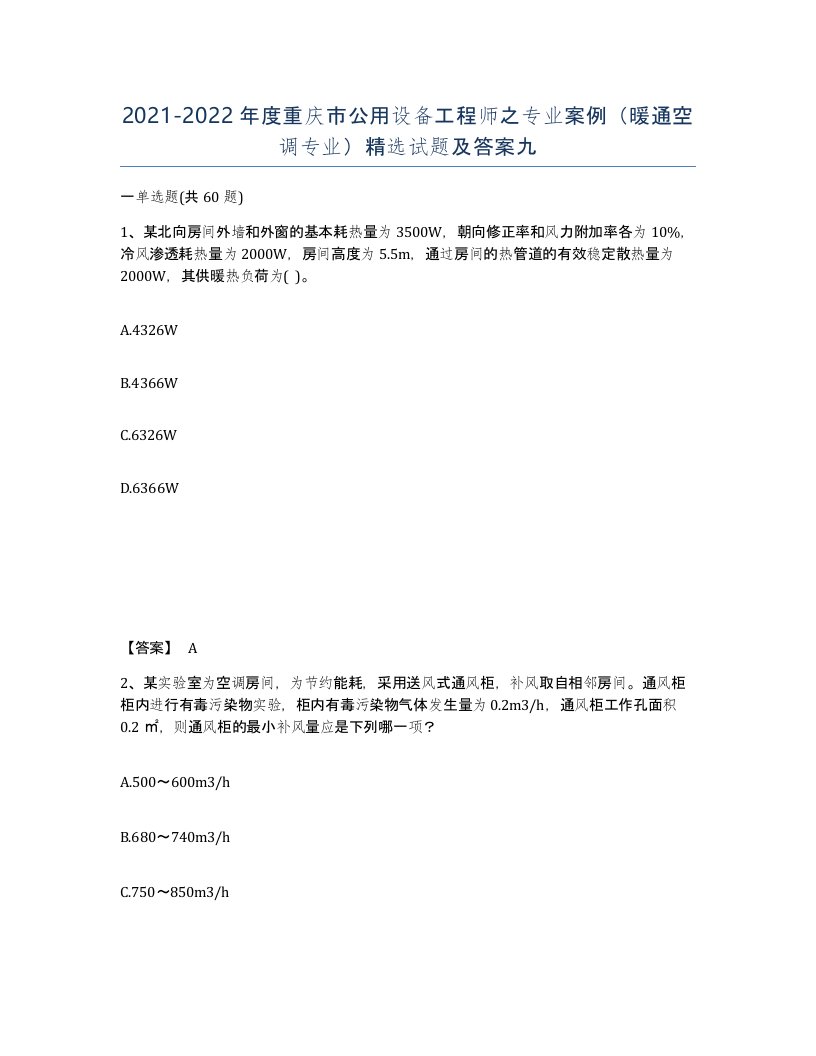 2021-2022年度重庆市公用设备工程师之专业案例（暖通空调专业）精选试题及答案九

一单选题(共 60 题)

1、某北向房间外墙和外窗的基本耗热量为 3500W，朝向修正率和风力附加率各为 10%，冷风渗透耗热量为 2000W，房间高度为 5.5m，通过房间的热管道的有效稳定散热量为 2000W，其供暖热负荷为( )。

A.4326W

B.4366W

C.6326W

D.6366W

【答案】 A

2、某实验室为空调房间，为节约能耗，采用送风式通风柜，补风取自相邻房间。通风柜柜内进行有毒污染物实验，柜内有毒污染物气体发生量为 0.2m3/h，通风柜工作孔面积 0.2 ㎡，则通风柜的最小补风量应是下列哪一项？

A.500～600m3/h

B.680～740m3/h

C.750～850m3/h